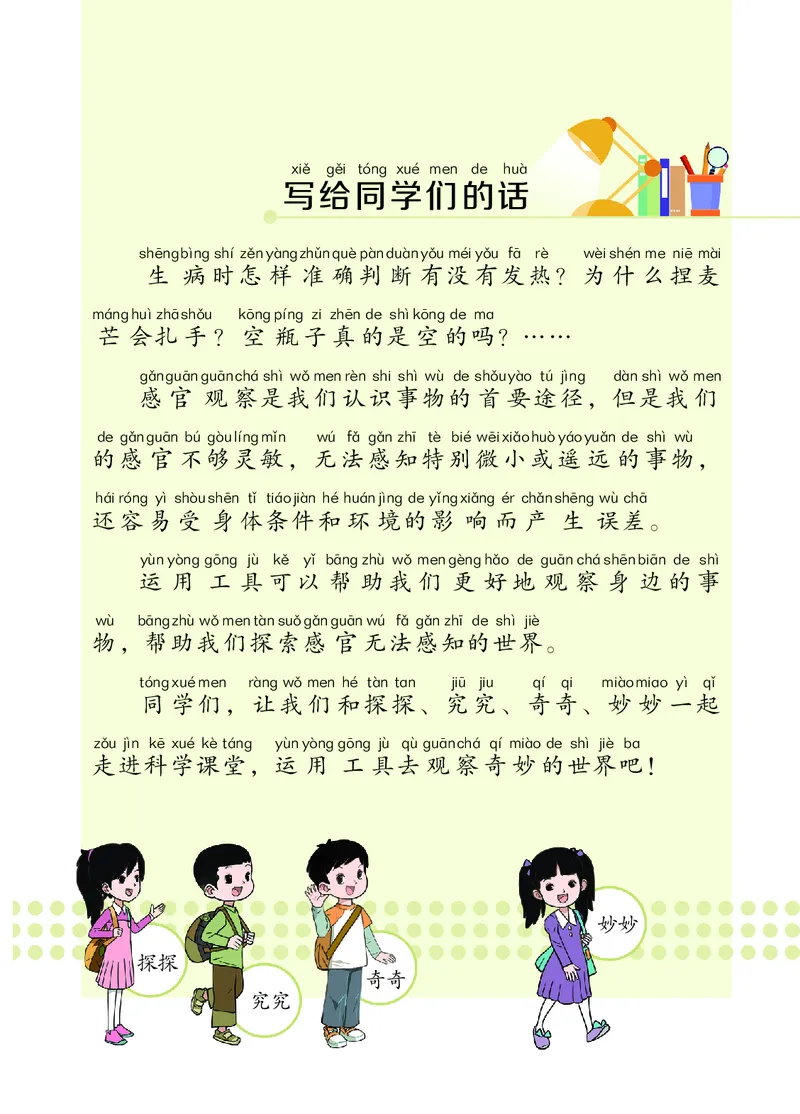 xiě gěi tóng xué men de huà
写给同学们的话

shēng bìng shí zěn yàng zhǔn què pàn duàn yǒu méi yǒu fā rè wèi shén me niē mài
生病时怎样准确判断有没有发热？为什么捏麦

máng huì zhā shǒu kōng píng zi zhēn de shì kōng de ma
芒会扎手？空瓶子真的是空的吗？……

gǎn guān guān chá shì wǒ men rèn shi shì wù de shǒu yào tú jìng dàn shì wǒ men
感官观察是我们认识事物的首要途径，但是我们

de gǎn guān bú gòu líng mǐn wú fǎ gǎn zhī tè bié wēi xiǎo huò yáo yuǎn de shì wù
的感官不够灵敏，无法感知特别微小或遥远的事物，

hái róng yì shòu shēn tǐ tiáo jiàn hé huán jìng de yǐng xiǎng ér chǎn shēng wù chā
还容易受身体条件和环境的影响而产生误差。

yùn yòng gōng jù kě yǐ bāng zhù wǒ men gèng hǎo de guān chá shēn biān de shì
运用工具可以帮助我们更好地观察身边的事

wù bāng zhù wǒ men tàn suǒ gǎn guān wú fǎ gǎn zhī de shì jiè
物，帮助我们探索感官无法感知的世界。

tóng xué men ràng wǒ men hé tàn tan jiū jiu qí qi miào miao yì qǐ
同学们，让我们和探探、究究、奇奇、妙妙一起

zǒu jìn kē xué kè táng yùn yòng gōng jù qù guān chá qí miào de shì jiè ba
走进科学课堂，运用工具去观察奇妙的世界吧！

探探
究究
奇奇
妙妙